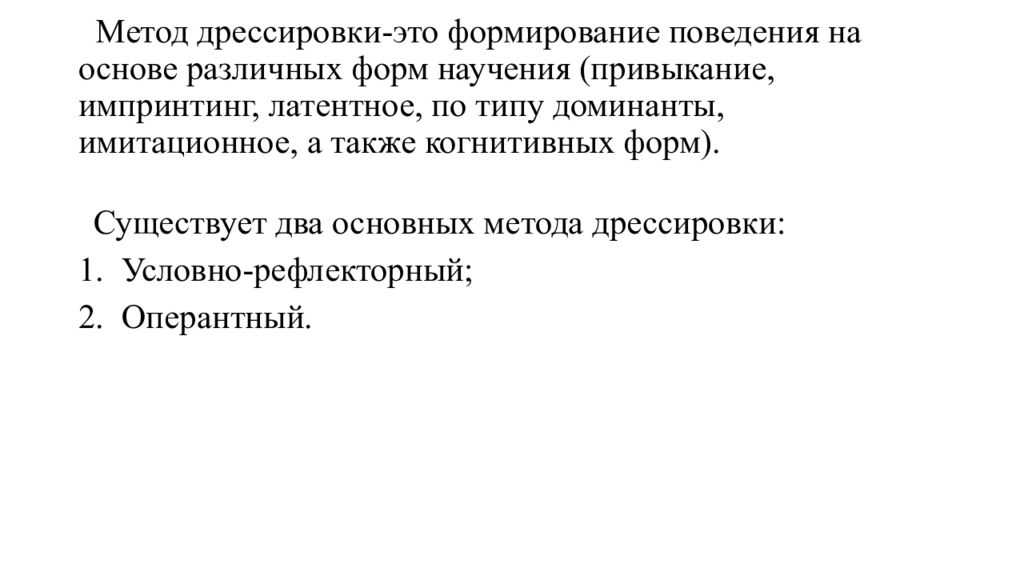 Метод дрессировки-это формирование поведения на основе различных форм научения (привыкание, импринтинг, латентное, по типу доминанты, имитационное, а также когнитивных форм).

Существует два основных метода дрессировки:
1. Условно-рефлекторный;
2. Оперантный.